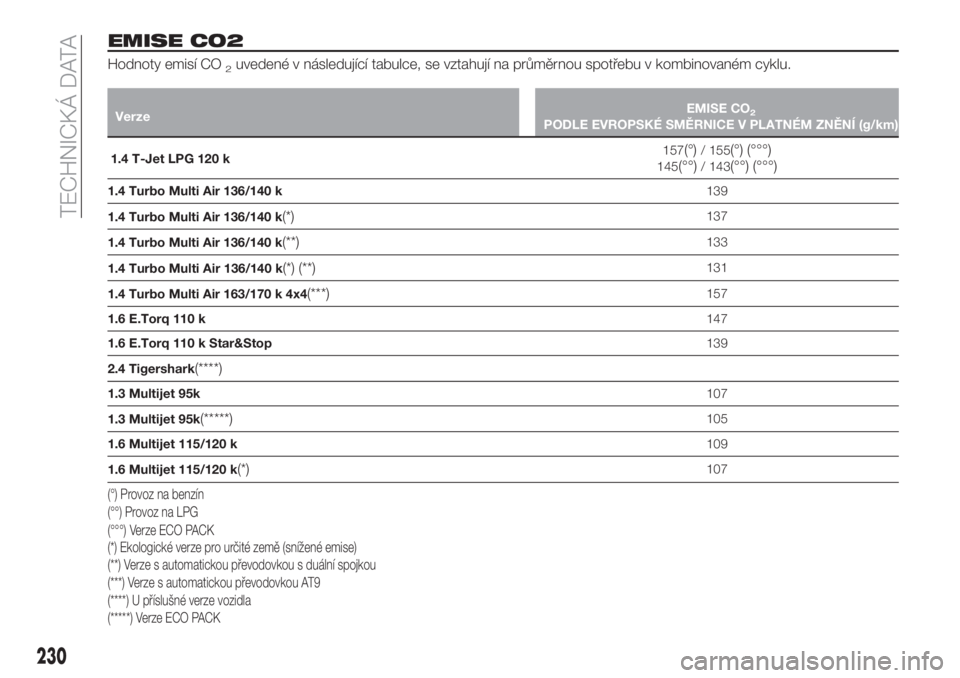 TECHNICKÁ DATA

EMISE CO2

Hodnoty emisí $CO_2$ uvedené v následující tabulce, se vztahují na průměrnou spotřebu v kombinovaném cyklu.

| Verze | EMISE $CO_2$ PODLE EVROPSKÉ SMĚRNICE V PLATNÉM ZNĚNÍ (g/km) |
|---|---|
| 1.4 T-Jet LPG 120 k | 157(°) / 155(°) (°°°) 145(°°) / 143(°°) (°°°) |
| 1.4 Turbo Multi Air 136/140 k | 139 |
| 1.4 Turbo Multi Air 136/140 k(*) | 137 |
| 1.4 Turbo Multi Air 136/140 k(**) | 133 |
| 1.4 Turbo Multi Air 136/140 k(*) (**) | 131 |
| 1.4 Turbo Multi Air 163/170 k 4x4(***) | 157 |
| 1.6 E.Torq 110 k | 147 |
| 1.6 E.Torq 110 k Star&Stop | 139 |
| 2.4 Tigershark(****) | |
| 1.3 Multijet 95k | 107 |
| 1.3 Multijet 95k(*****) | 105 |
| 1.6 Multijet 115/120 k | 109 |
| 1.6 Multijet 115/120 k(*) | 107 |

(°) Provoz na benzín
(°°) Provoz na LPG
(°°°) Verze ECO PACK
(*) Ekologické verze pro určité země (snížené emise)
(**) Verze s automatickou převodovkou s duální spojkou
(***) Verze s automatickou převodovkou AT9
(****) U příslušné verze vozidla
(*****) Verze ECO PACK

230

carmanualsonline.info